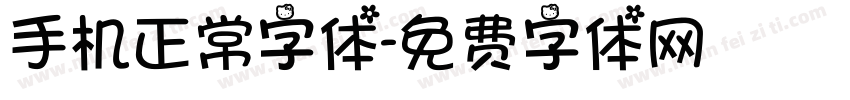 手机正常字体-免费字体网